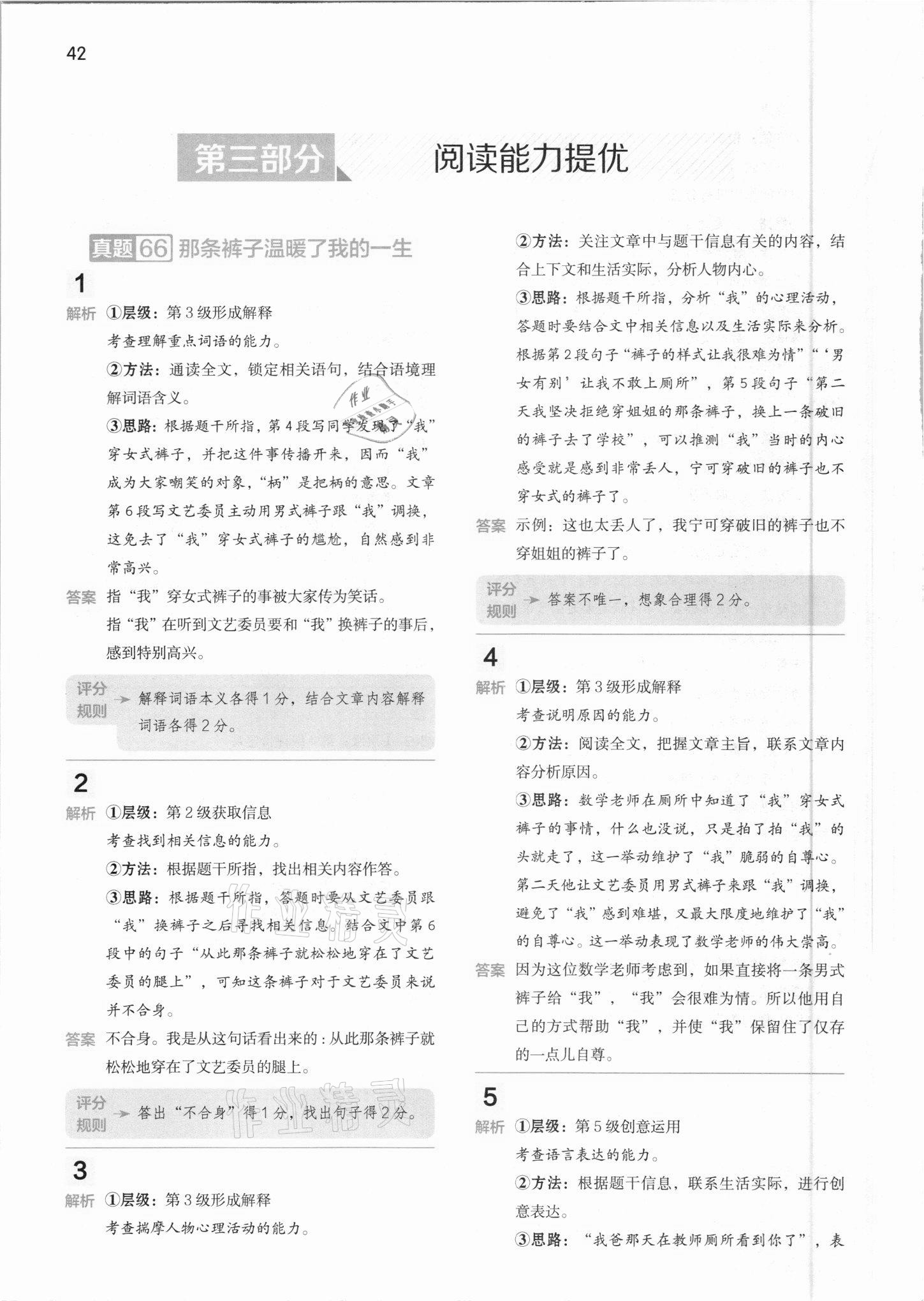 42

第三部分 阅读能力提优

真题66 那条裤子温暖了我的一生

1

解析 ①层级：第3级形成解释
考查理解重点词语的能力。
②方法：通读全文，锁定相关语句，结合语境理解词语含义。
③思路：根据题干所指，第4段写同学发现了“我”穿女式裤子，并把这件事传播开来，因而“我”成为大家嘲笑的对象，“柄”是把柄的意思。文章第6段写文艺委员主动用男式裤子跟“我”调换，这免去了“我”穿女式裤子的尴尬，自然感到非常高兴。

答案 指“我”穿女式裤子的事被大家传为笑话。
指“我”在听到文艺委员要和“我”换裤子的事后，感到特别高兴。

评分规则 解释词语本义各得1分，结合文章内容解释词语各得2分。

2

解析 ①层级：第2级获取信息
考查找到相关信息的能力。
②方法：根据题干所指，找出相关内容作答。
③思路：根据题干所指，答题时要从文艺委员跟“我”换裤子之后寻找相关信息。结合文中第6段中的句子“从此那条裤子就松松地穿在了文艺委员的腿上”，可知这条裤子对于文艺委员来说并不合身。

答案 不合身。我是从这句话看出来的：从此那条裤子就松松地穿在了文艺委员的腿上。

评分规则 答出“不合身”得1分，找出句子得2分。

3

解析 ①层级：第3级形成解释
考查揣摩人物心理活动的能力。
②方法：关注文章中与题干信息有关的内容，结合上下文和生活实际，分析人物内心。
③思路：根据题干所指，分析“我”的心理活动，答题时要结合文中相关信息以及生活实际来分析。根据第2段句子“裤子的样式让我很难为情”“‘男女有别’让我不敢上厕所”，第5段句子“第二天我坚决拒绝穿姐姐的那条裤子，换上一条破旧的裤子去了学校”，可以推测“我”当时的内心感受就是感到非常丢人，宁可穿破旧的裤子也不穿女式的裤子了。

答案 示例：这也太丢人了，我宁可穿破旧的裤子也不穿姐姐的裤子了。

评分规则 答案不唯一，想象合理得2分。

4

解析 ①层级：第3级形成解释
考查说明原因的能力。
②方法：阅读全文，把握文章主旨，联系文章内容分析原因。
③思路：数学老师在厕所中知道了“我”穿女式裤子的事情，什么也没说，只是拍了拍“我”的头就走了，这一举动维护了“我”脆弱的自尊心。第二天他让文艺委员用男式裤子来跟“我”调换，避免了“我”感到难堪，又最大限度地维护了“我”的自尊心。这一举动表现了数学老师的伟大崇高。

答案 因为这位数学老师考虑到，如果直接将一条男式裤子给“我”，“我”会很难为情。所以他用自己的方式帮助“我”，并使“我”保留住了仅存的一点儿自尊。

5

解析 ①层级：第5级创意运用
考查语言表达的能力。
②方法：根据题干信息，联系生活实际，进行创意表达。
③思路：“我爸那天在教师厕所看到你了”，表